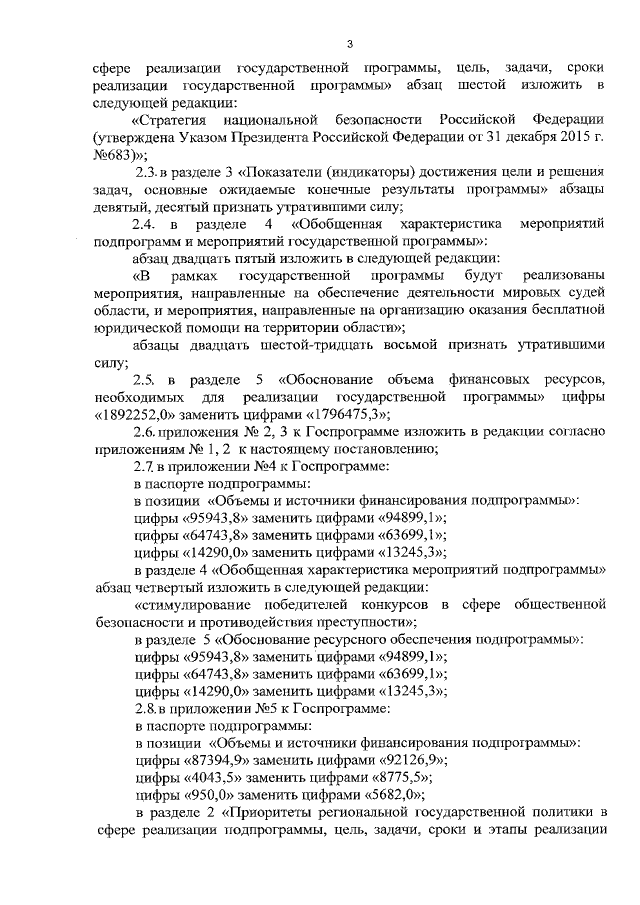 3

сфере реализации государственной программы, цель, задачи, сроки реализации государственной программы» абзац шестой изложить в следующей редакции:

«Стратегия национальной безопасности Российской Федерации (утверждена Указом Президента Российской Федерации от 31 декабря 2015 г. №683)»;

2.3. в разделе 3 «Показатели (индикаторы) достижения цели и решения задач, основные ожидаемые конечные результаты программы» абзацы девятый, десятый признать утратившими силу;

2.4. в разделе 4 «Обобщенная характеристика мероприятий подпрограмм и мероприятий государственной программы»:

абзац двадцать пятый изложить в следующей редакции:

«В рамках государственной программы будут реализованы мероприятия, направленные на обеспечение деятельности мировых судей области, и мероприятия, направленные на организацию оказания бесплатной юридической помощи на территории области»;

абзацы двадцать шестой-тридцать восьмой признать утратившими силу;

2.5. в разделе 5 «Обоснование объема финансовых ресурсов, необходимых для реализации государственной программы» цифры «1892252,0» заменить цифрами «1796475,3»;

2.6. приложения № 2, 3 к Госпрограмме изложить в редакции согласно приложениям № 1, 2 к настоящему постановлению;

2.7. в приложении №4 к Госпрограмме:

в паспорте подпрограммы:

в позиции «Объемы и источники финансирования подпрограммы»:

цифры «95943,8» заменить цифрами «94899,1»;

цифры «64743,8» заменить цифрами «63699,1»;

цифры «14290,0» заменить цифрами «13245,3»;

в разделе 4 «Обобщенная характеристика мероприятий подпрограммы» абзац четвертый изложить в следующей редакции:

«стимулирование победителей конкурсов в сфере общественной безопасности и противодействия преступности»;

в разделе 5 «Обоснование ресурсного обеспечения подпрограммы»:

цифры «95943,8» заменить цифрами «94899,1»;

цифры «64743,8» заменить цифрами «63699,1»;

цифры «14290,0» заменить цифрами «13245,3»;

2.8. в приложении №5 к Госпрограмме:

в паспорте подпрограммы:

в позиции «Объемы и источники финансирования подпрограммы»:

цифры «87394,9» заменить цифрами «92126,9»;

цифры «4043,5» заменить цифрами «8775,5»;

цифры «950,0» заменить цифрами «5682,0»;

в разделе 2 «Приоритеты региональной государственной политики в сфере реализации подпрограммы, цель, задачи, сроки и этапы реализации